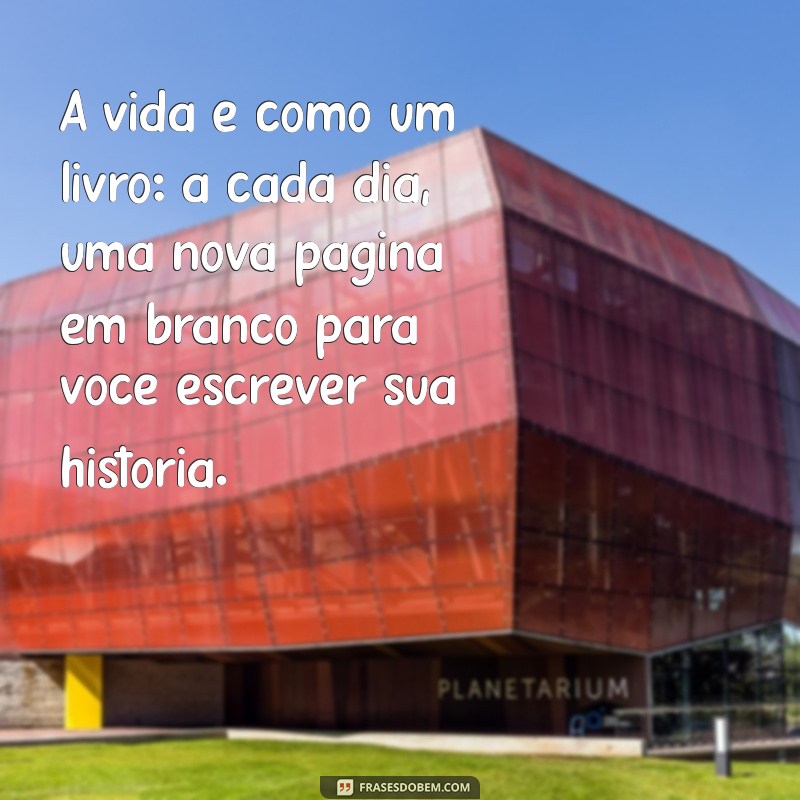 A vida e como um livro: a cada dia, uma nova pagina em branco para voce escrever sua historia.

PLANETARIUM

FRASESDOBEM.COM